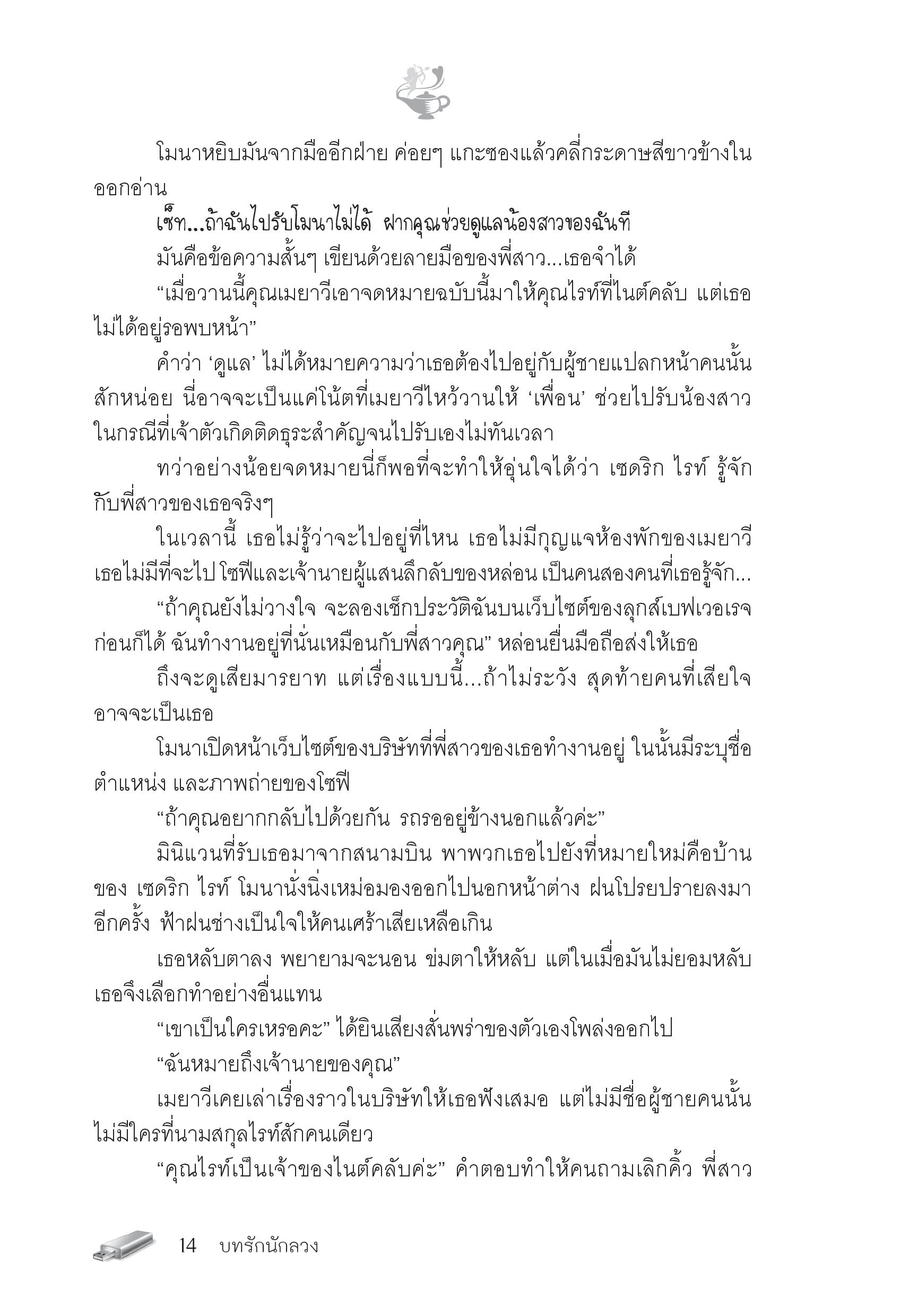 โมนาหยิบมันจากมืออีกฝ่าย ค่อยๆ แกะซองแล้วคลี่กระดาษสีขาวข้างในออกอ่าน

เซ็ท...ถ้าฉันไปรับโมนาไม่ได้ ฝากคุณช่วยดูแลน้องสาวของฉันที

มันคือข้อความสั้นๆ เขียนด้วยลายมือของพี่สาว...เธอจำได้

“เมื่อวานนี้คุณเมยาวีเอาจดหมายฉบับนี้มาให้คุณไรท์ที่ไนต์คลับ แต่เธอไม่ได้อยู่รอพบหน้า”

คำว่า ‘ดูแล’ ไม่ได้หมายความว่าเธอต้องไปอยู่กับผู้ชายแปลกหน้าคนนั้นสักหน่อย นี่อาจจะเป็นแค่โน้ตที่เมยาวีไหว้วานให้ ‘เพื่อน’ ช่วยไปรับน้องสาวในกรณีที่เจ้าตัวเกิดติดธุระสำคัญจนไปรับเองไม่ทันเวลา

ทว่าอย่างน้อยจดหมายนี่ก็พอที่จะทำให้อุ่นใจได้ว่า เซดริก ไรท์ รู้จักกับพี่สาวของเธอจริงๆ

ในเวลานี้ เธอไม่รู้ว่าจะไปอยู่ที่ไหน เธอไม่มีกุญแจห้องพักของเมยาวี เธอไม่มีที่จะไป โซฟีและเจ้านายผู้แสนลึกลับของหล่อน เป็นคนสองคนที่เธอรู้จัก...

“ถ้าคุณยังไม่วางใจ จะลองเช็กประวัติฉันบนเว็บไซต์ของลุกส์เบฟเวอเรจก่อนก็ได้ ฉันทำงานอยู่ที่นั่นเหมือนกับพี่สาวคุณ” หล่อนยื่นมือถือส่งให้เธอ

ถึงจะดูเสียมารยาท แต่เรื่องแบบนี้...ถ้าไม่ระวัง สุดท้ายคนที่เสียใจอาจจะเป็นเธอ

โมนาเปิดหน้าเว็บไซต์ของบริษัทที่พี่สาวของเธอทำงานอยู่ ในนั้นมีระบุชื่อ ตำแหน่ง และภาพถ่ายของโซฟี

“ถ้าคุณอยากกลับไปด้วยกัน รถรออยู่ข้างนอกแล้วค่ะ”

มินิแวนที่รับเธอมาจากสนามบิน พาพวกเธอไปยังที่หมายใหม่คือบ้านของ เซดริก ไรท์ โมนานั่งนิ่งเหม่อมองออกไปนอกหน้าต่าง ฝนโปรยปรายลงมาอีกครั้ง ฟ้าฝนช่างเป็นใจให้คนเศร้าเสียเหลือเกิน

เธอหลับตาลง พยายามจะนอน ข่มตาให้หลับ แต่ในเมื่อมันไม่ยอมหลับ เธอจึงเลือกทำอย่างอื่นแทน

“เขาเป็นใครเหรอคะ” ได้ยินเสียงสั่นพร่าของตัวเองโพล่งออกไป

“ฉันหมายถึงเจ้านายของคุณ”

เมยาวีเคยเล่าเรื่องราวในบริษัทให้เธอฟังเสมอ แต่ไม่มีชื่อผู้ชายคนนั้น ไม่มีใครที่นามสกุลไรท์สักคนเดียว

“คุณไรท์เป็นเจ้าของไนต์คลับค่ะ” คำตอบทำให้คนถามเลิกคิ้ว พี่สาว

14 บทรักนักลวง